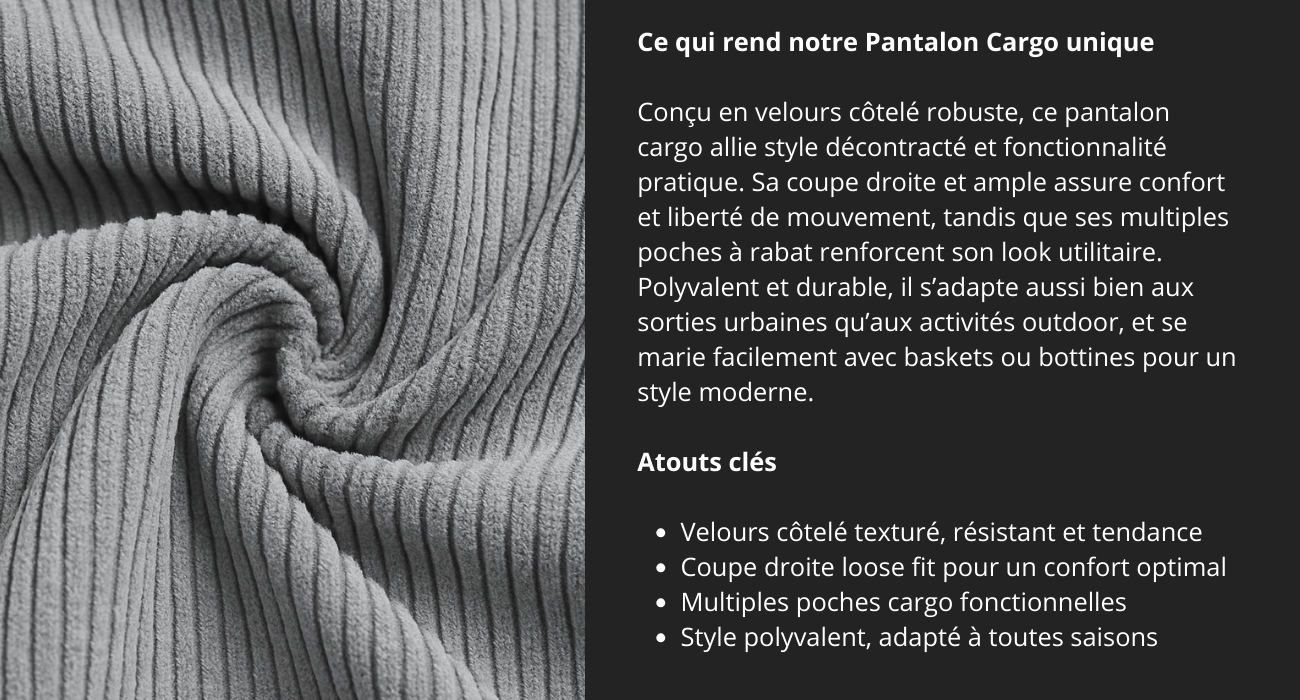 Ce qui rend notre Pantalon Cargo unique

Conçu en velours côtelé robuste, ce pantalon cargo allie style décontracté et fonctionnalité pratique. Sa coupe droite et ample assure confort et liberté de mouvement, tandis que ses multiples poches à rabat renforcent son look utilitaire. Polyvalent et durable, il s'adapte aussi bien aux sorties urbaines qu'aux activités outdoor, et se marie facilement avec baskets ou bottines pour un style moderne.

Atouts clés

• Velours côtelé texturé, résistant et tendance
• Coupe droite loose fit pour un confort optimal
• Multiples poches cargo fonctionnelles
• Style polyvalent, adapté à toutes saisons